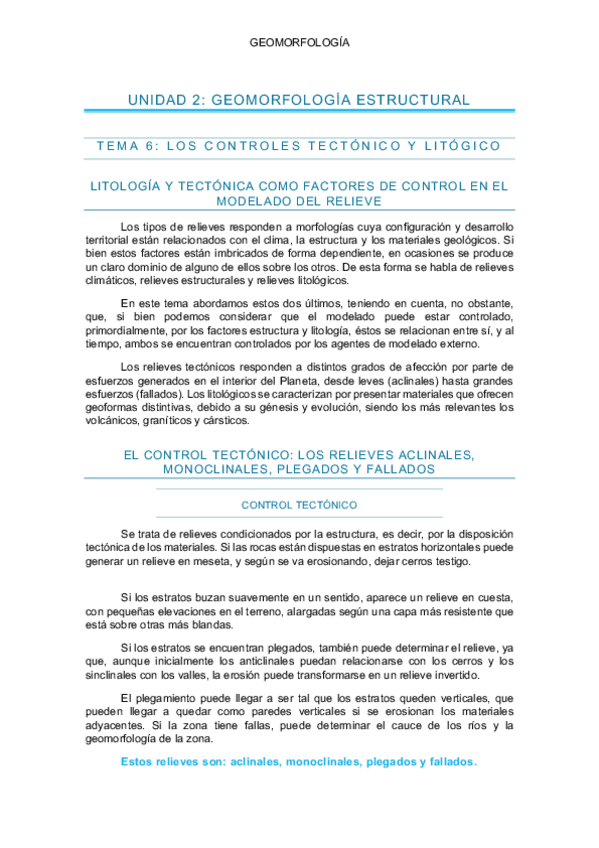 GEOMORFOLOGÍA

UNIDAD 2: GEOMORFOLOGÍA ESTRUCTURAL

TEMA 6: LOS CONTROLES TECTÓNICO Y LITÓGICO

LITOLOGÍA Y TECTÓNICA COMO FACTORES DE CONTROL EN EL MODELADO DEL RELIEVE

Los tipos de relieves responden a morfologías cuya configuración y desarrollo territorial están relacionados con el clima, la estructura y los materiales geológicos. Si bien estos factores están imbricados de forma dependiente, en ocasiones se produce un claro dominio de alguno de ellos sobre los otros. De esta forma se habla de relieves climáticos, relieves estructurales y relieves litológicos.

En este tema abordamos estos dos últimos, teniendo en cuenta, no obstante, que, si bien podemos considerar que el modelado puede estar controlado, primordialmente, por los factores estructura y litología, éstos se relacionan entre sí, y al tiempo, ambos se encuentran controlados por los agentes de modelado externo.

Los relieves tectónicos responden a distintos grados de afección por parte de esfuerzos generados en el interior del Planeta, desde leves (aclinales) hasta grandes esfuerzos (fallados). Los litológicos se caracterizan por presentar materiales que ofrecen geoformas distintivas, debido a su génesis y evolución, siendo los más relevantes los volcánicos, graníticos y cársticos.

EL CONTROL TECTÓNICO: LOS RELIEVES ACLINALES, MONOCLINALES, PLEGADOS Y FALLADOS

CONTROL TECTÓNICO

Se trata de relieves condicionados por la estructura, es decir, por la disposición tectónica de los materiales. Si las rocas están dispuestas en estratos horizontales puede generar un relieve en meseta, y según se va erosionando, dejar cerros testigo.

Si los estratos buzan suavemente en un sentido, aparece un relieve en cuesta, con pequeñas elevaciones en el terreno, alargadas según una capa más resistente que está sobre otras más blandas.

Si los estratos se encuentran plegados, también puede determinar el relieve, ya que, aunque inicialmente los anticlinales puedan relacionarse con los cerros y los sinclinales con los valles, la erosión puede transformarse en un relieve invertido.

El plegamiento puede llegar a ser tal que los estratos queden verticales, que pueden llegar a quedar como paredes verticales si se erosionan los materiales adyacentes. Si la zona tiene fallas, puede determinar el cauce de los ríos y la geomorfología de la zona.

Estos relieves son: aclinales, monoclinales, plegados y fallados.